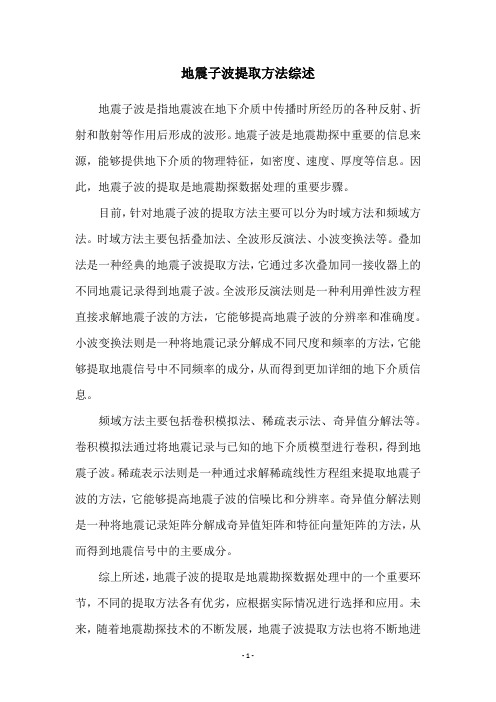 地震子波提取方法综述

地震子波是指地震波在地下介质中传播时所经历的各种反射、折射和散射等作用后形成的波形。地震子波是地震勘探中重要的信息来源，能够提供地下介质的物理特征，如密度、速度、厚度等信息。因此，地震子波的提取是地震勘探数据处理的重要步骤。

目前，针对地震子波的提取方法主要可以分为时域方法和频域方法。时域方法主要包括叠加法、全波形反演法、小波变换法等。叠加法是一种经典的地震子波提取方法，它通过多次叠加同一接收器上的不同地震记录得到地震子波。全波形反演法则是一种利用弹性波方程直接求解地震子波的方法，它能够提高地震子波的分辨率和准确度。小波变换法则是一种将地震记录分解成不同尺度和频率的方法，它能够提取地震信号中不同频率的成分，从而得到更加详细的地下介质信息。

频域方法主要包括卷积模拟法、稀疏表示法、奇异值分解法等。卷积模拟法通过将地震记录与已知的地下介质模型进行卷积，得到地震子波。稀疏表示法则是一种通过求解稀疏线性方程组来提取地震子波的方法，它能够提高地震子波的信噪比和分辨率。奇异值分解法则是一种将地震记录矩阵分解成奇异值矩阵和特征向量矩阵的方法，从而得到地震信号中的主要成分。

综上所述，地震子波的提取是地震勘探数据处理中的一个重要环节，不同的提取方法各有优劣，应根据实际情况进行选择和应用。未来，随着地震勘探技术的不断发展，地震子波提取方法也将不断地进

- 1 -